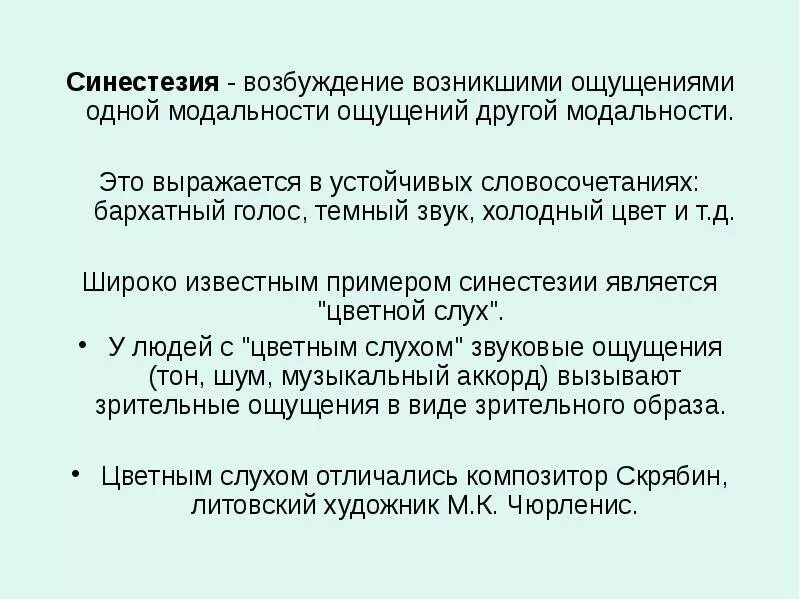 Синестезия - возбуждение возникшими ощущениями одной модальности ощущений другой модальности.

Это выражается в устойчивых словосочетаниях: бархатный голос, темный звук, холодный цвет и т.д.

Широко известным примером синестезии является "цветной слух".

• У людей с "цветным слухом" звуковые ощущения (тон, шум, музыкальный аккорд) вызывают зрительные ощущения в виде зрительного образа.

• Цветным слухом отличались композитор Скрябин, литовский художник М.К. Чюрленис.